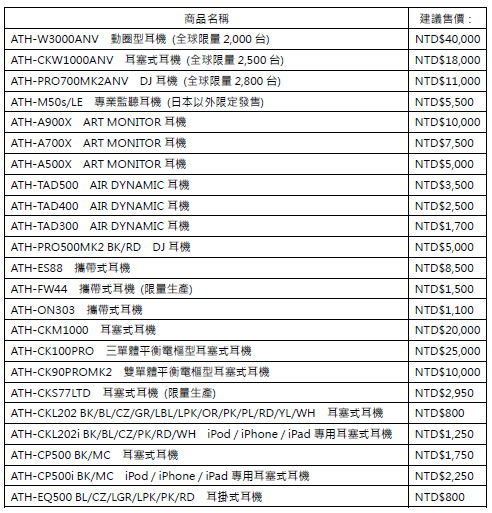 | 商品名稱 | 建議售價： |
|---|---|
| ATH-W3000ANV　動圈型耳機 (全球限量 2,000 台) | NTD$40,000 |
| ATH-CKW1000ANV　耳塞式耳機 (全球限量 2,500 台) | NTD$18,000 |
| ATH-PRO700MK2ANV　DJ 耳機 (全球限量 2,800 台) | NTD$11,000 |
| ATH-M50s/LE　專業監聽耳機 (日本以外限定發售) | NTD$5,500 |
| ATH-A900X　ART MONITOR 耳機 | NTD$10,000 |
| ATH-A700X　ART MONITOR 耳機 | NTD$7,500 |
| ATH-A500X　ART MONITOR 耳機 | NTD$5,000 |
| ATH-TAD500　AIR DYNAMIC 耳機 | NTD$3,500 |
| ATH-TAD400　AIR DYNAMIC 耳機 | NTD$2,500 |
| ATH-TAD300　AIR DYNAMIC 耳機 | NTD$1,700 |
| ATH-PRO500MK2 BK/RD　DJ 耳機 | NTD$5,000 |
| ATH-ES88　攜帶式耳機 | NTD$8,500 |
| ATH-FW44　攜帶式耳機 (限量生產) | NTD$1,500 |
| ATH-ON303　攜帶式耳機 | NTD$1,100 |
| ATH-CKM1000　耳塞式耳機 | NTD$20,000 |
| ATH-CK100PRO　三單體平衡電樞型耳塞式耳機 | NTD$25,000 |
| ATH-CK90PROMK2　雙單體平衡電樞型耳塞式耳機 | NTD$10,000 |
| ATH-CKS77LTD　耳塞式耳機 (限量生產) | NTD$2,950 |
| ATH-CKL202 BK/BL/CZ/GR/LBL/LPK/OR/PK/PL/RD/YL/WH　耳塞式耳機 | NTD$800 |
| ATH-CKL202i BK/BL/CZ/PK/RD/WH　iPod / iPhone / iPad 專用耳塞式耳機 | NTD$1,250 |
| ATH-CP500 BK/MC　耳塞式耳機 | NTD$1,750 |
| ATH-CP500i BK/MC　iPod / iPhone / iPad 專用耳塞式耳機 | NTD$2,250 |
| ATH-EQ500 BL/CZ/LGR/LPK/PK/RD　耳掛式耳機 | NTD$800 |